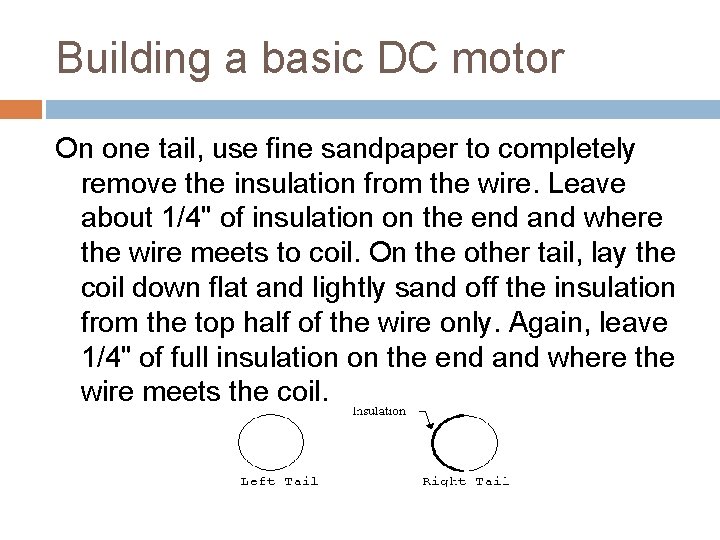 Building a basic DC motor

On one tail, use fine sandpaper to completely remove the insulation from the wire. Leave about 1/4" of insulation on the end and where the wire meets to coil. On the other tail, lay the coil down flat and lightly sand off the insulation from the top half of the wire only. Again, leave 1/4" of full insulation on the end and where the wire meets the coil.

Insulation

Left Tail

Right Tail